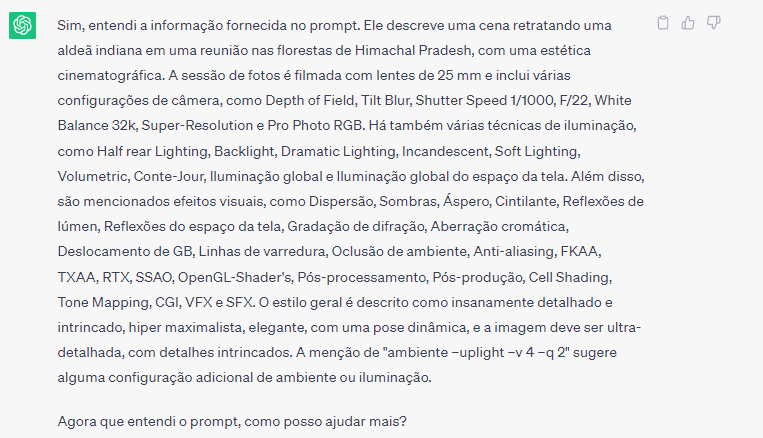 Sim, entendi a informação fornecida no prompt. Ele descreve uma cena retratando uma aldeã indiana em uma reunião nas florestas de Himachal Pradesh, com uma estética cinematográfica. A sessão de fotos é filmada com lentes de 25 mm e inclui várias configurações de câmera, como Depth of Field, Tilt Blur, Shutter Speed 1/1000, F/22, White Balance 32k, Super-Resolution e Pro Photo RGB. Há também várias técnicas de iluminação, como Half rear Lighting, Backlight, Dramatic Lighting, Incandescent, Soft Lighting, Volumetric, Conte-Jour, Iluminação global e Iluminação global do espaço da tela. Além disso, são mencionados efeitos visuais, como Dispersão, Sombras, Áspero, Cintilante, Reflexões de lúmen, Reflexões do espaço da tela, Gradação de difração, Aberração cromática, Deslocamento de GB, Linhas de varredura, Oclusão de ambiente, Anti-aliasing, FKAA, TXAA, RTX, SSAO, OpenGL-Shader's, Pós-processamento, Pós-produção, Cell Shading, Tone Mapping, CGI, VFX e SFX. O estilo geral é descrito como insanamente detalhado e intrincado, hiper maximalista, elegante, com uma pose dinâmica, e a imagem deve ser ultra-detalhada, com detalhes intrincados. A menção de "ambiente –uplight –v 4 –q 2" sugere alguma configuração adicional de ambiente ou iluminação.

Agora que entendi o prompt, como posso ajudar mais?